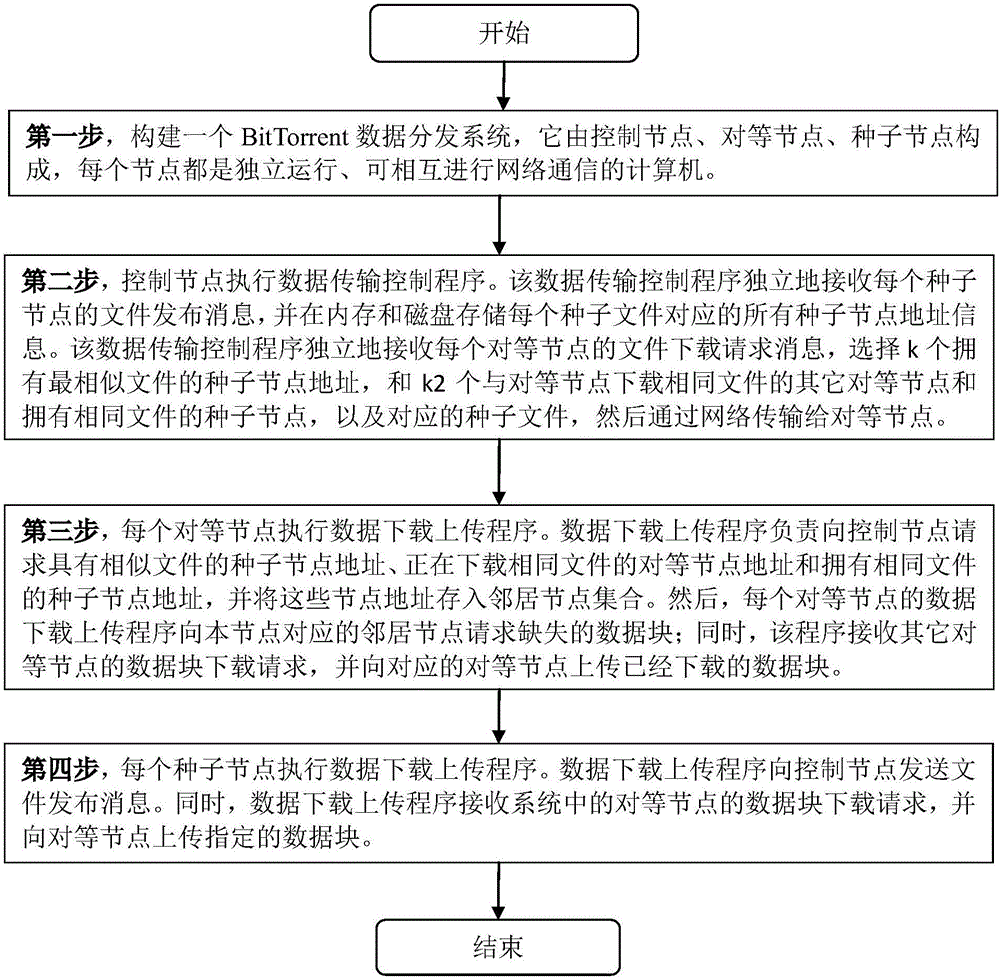 开始

第一步，构建一个 BitTorrent 数据分发系统，它由控制节点、对等节点、种子节点构成，每个节点都是独立运行、可相互进行网络通信的计算机。

第二步，控制节点执行数据传输控制程序。该数据传输控制程序独立地接收每个种子节点的文件发布消息，并在内存和磁盘存储每个种子文件对应的所有种子节点地址信息。该数据传输控制程序独立地接收每个对等节点的文件下载请求消息，选择 k 个拥有最相似文件的种子节点地址，和 k2 个与对等节点下载相同文件的其它对等节点和拥有相同文件的种子节点，以及对应的种子文件，然后通过网络传输给对等节点。

第三步，每个对等节点执行数据下载上传程序。数据下载上传程序负责向控制节点请求具有相似文件的种子节点地址、正在下载相同文件的对等节点地址和拥有相同文件的种子节点地址，并将这些节点地址存入邻居节点集合。然后，每个对等节点的数据下载上传程序向本节点对应的邻居节点请求缺失的数据块；同时，该程序接收其它对等节点的数据块下载请求，并向对应的对等节点上传已经下载的数据块。

第四步，每个种子节点执行数据下载上传程序。数据下载上传程序向控制节点发送文件发布消息。同时，数据下载上传程序接收系统中的对等节点的数据块下载请求，并向对等节点上传指定的数据块。

结束